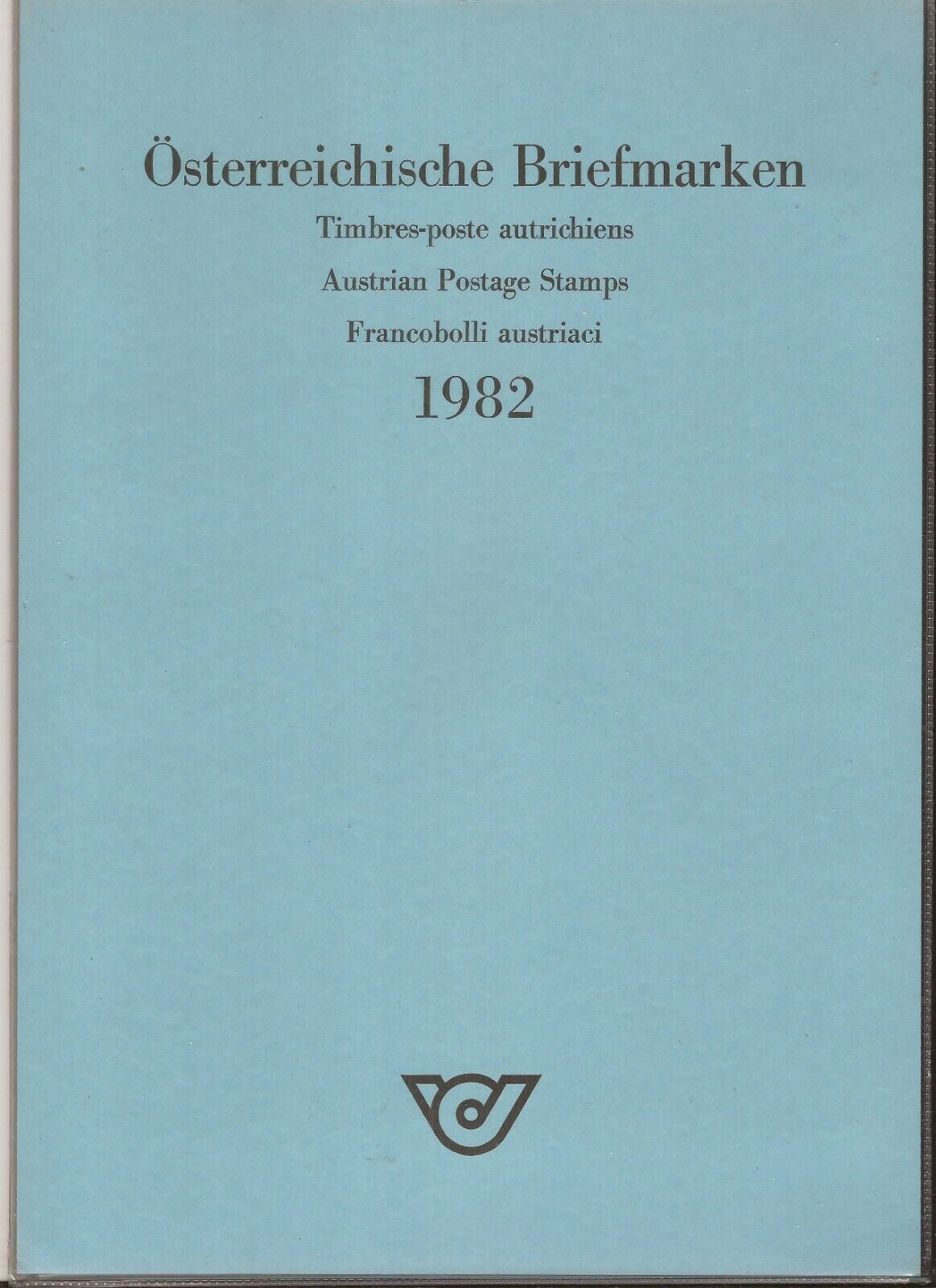 Österreichische Briefmarken

Timbres-poste autrichiens

Austrian Postage Stamps

Francobolli austriaci

1982